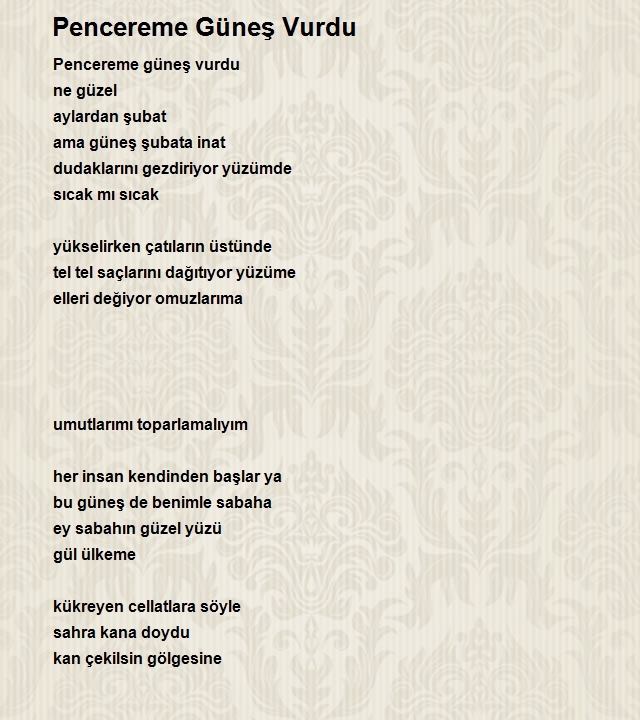 Pencereme Güneş Vurdu

Pencereme güneş vurdu
ne güzel
aylardan şubat
ama güneş şubata inat
dudaklarını gezdiriyor yüzümde
sıcak mı sıcak

yükselirken çatıların üstünde
tel tel saçlarını dağıtıyor yüzüme
elleri değiyor omuzlarıma

umutlarımı toparlamalıyım

her insan kendinden başlar ya
bu güneş de benimle sabaha
ey sabahın güzel yüzü
gül ülkeme

kükreyen cellatlara söyle
sahra kana doydu
kan çekilsin gölgesine